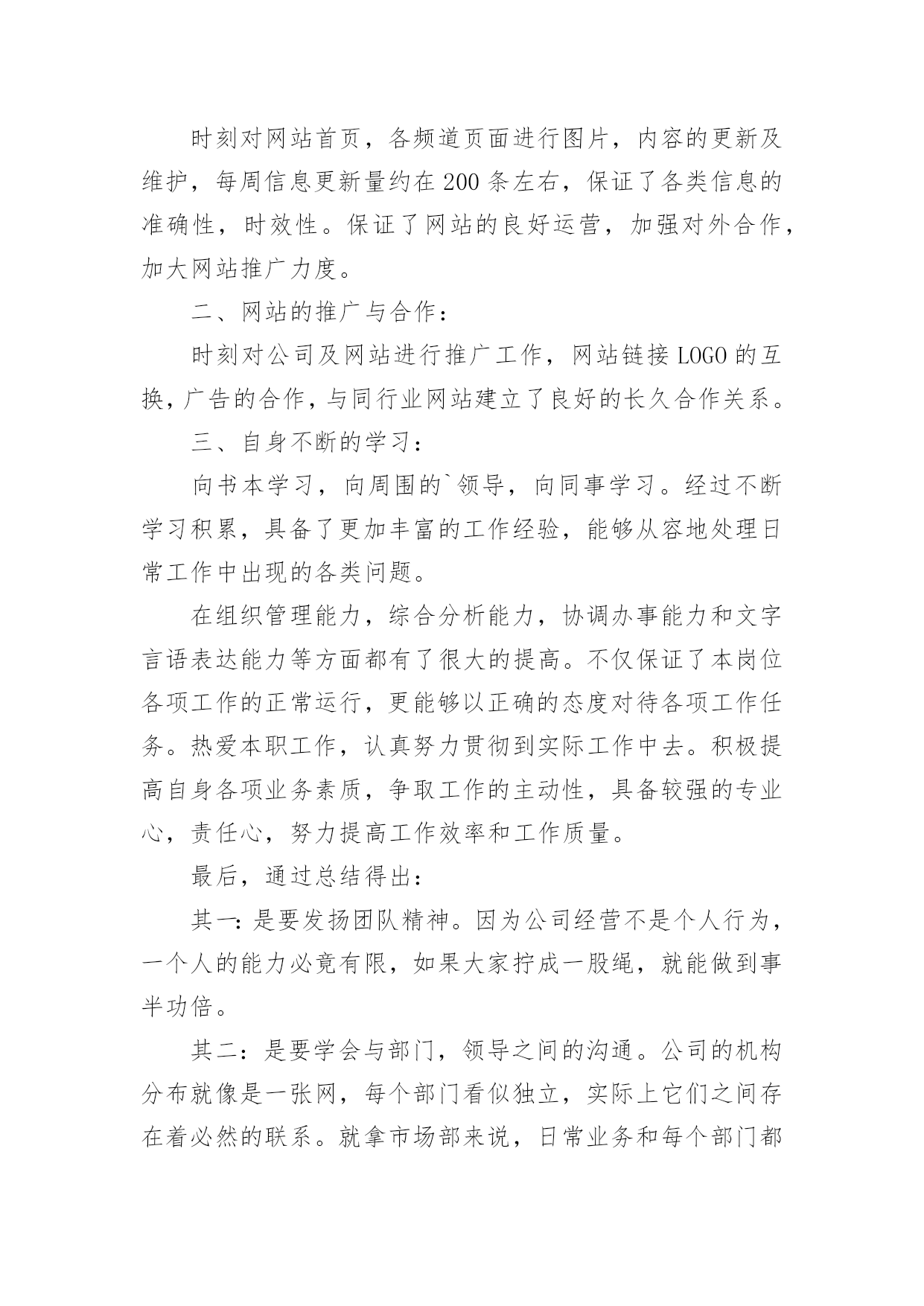 时刻对网站首页，各频道页面进行图片，内容的更新及维护，每周信息更新量约在 200 条左右，保证了各类信息的准确性，时效性。保证了网站的良好运营，加强对外合作，加大网站推广力度。

二、网站的推广与合作：

时刻对公司及网站进行推广工作，网站链接 LOGO 的互换，广告的合作，与同行业网站建立了良好的长久合作关系。

三、自身不断的学习：

向书本学习，向周围的`领导，向同事学习。经过不断学习积累，具备了更加丰富的工作经验，能够从容地处理日常工作中出现的各类问题。

在组织管理能力，综合分析能力，协调办事能力和文字言语表达能力等方面都有了很大的提高。不仅保证了本岗位各项工作的正常运行，更能够以正确的态度对待各项工作任务。热爱本职工作，认真努力贯彻到实际工作中去。积极提高自身各项业务素质，争取工作的主动性，具备较强的专业心，责任心，努力提高工作效率和工作质量。

最后，通过总结得出：

其一：是要发扬团队精神。因为公司经营不是个人行为，一个人的能力必竟有限，如果大家拧成一股绳，就能做到事半功倍。

其二：是要学会与部门，领导之间的沟通。公司的机构分布就像是一张网，每个部门看似独立，实际上它们之间存在着必然的联系。就拿市场部来说，日常业务和每个部门都